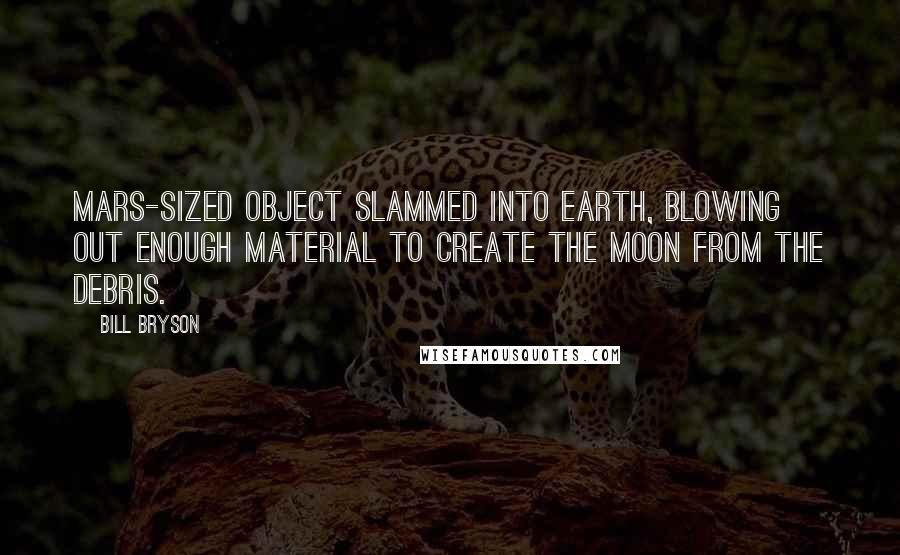 MARS-SIZED OBJECT SLAMMED INTO EARTH, BLOWING OUT ENOUGH MATERIAL TO CREATE THE MOON FROM THE DEBRIS.

BILL BRYSON

WISEFAMOUSQUOTES.COM